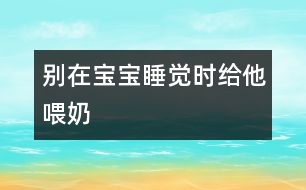 别在宝宝睡觉时给他喂奶